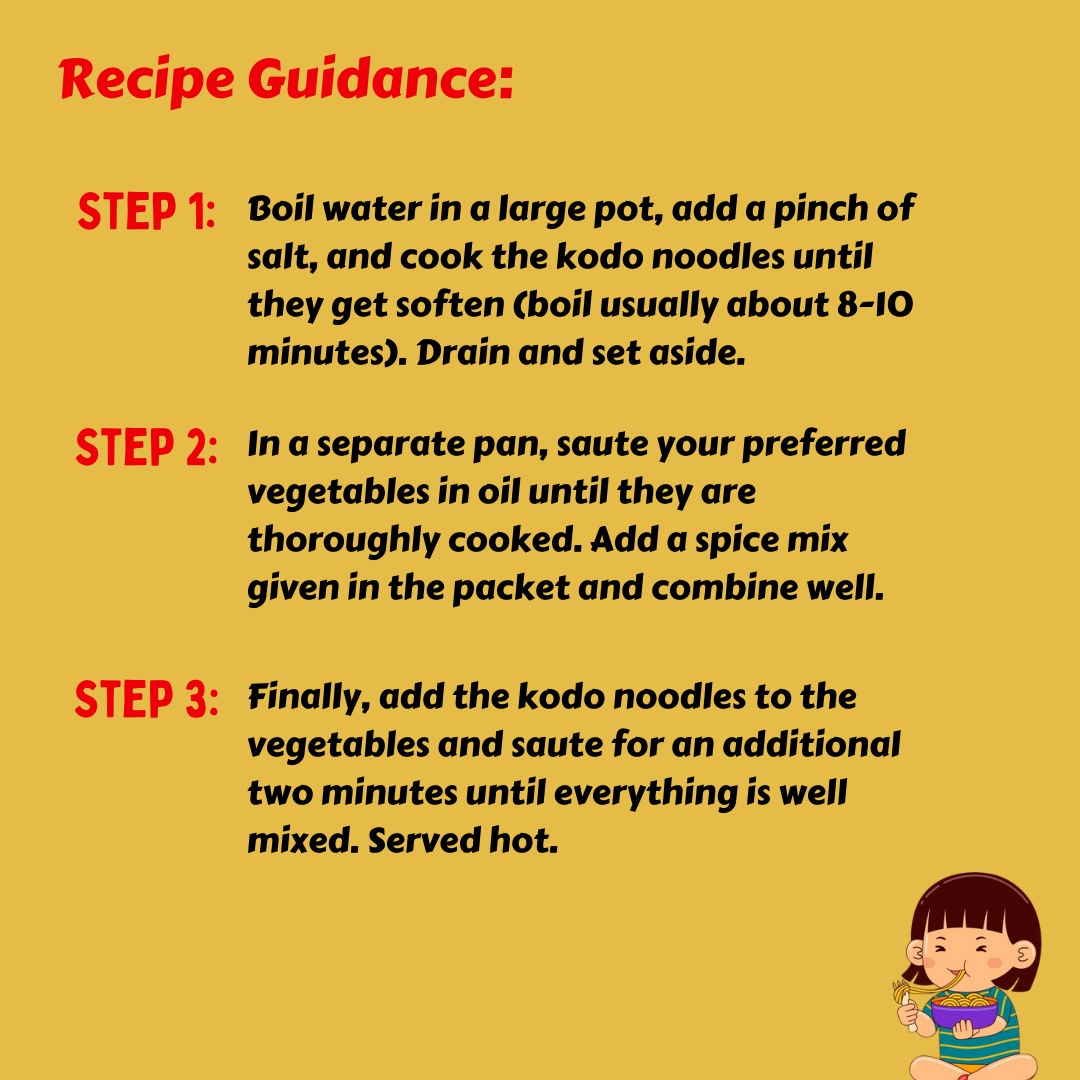 Recipe Guidance:

STEP 1: Boil water in a large pot, add a pinch of salt, and cook the kodo noodles until they get soften (boil usually about 8-10 minutes). Drain and set aside.

STEP 2: In a separate pan, saute your preferred vegetables in oil until they are thoroughly cooked. Add a spice mix given in the packet and combine well.

STEP 3: Finally, add the kodo noodles to the vegetables and saute for an additional two minutes until everything is well mixed. Served hot.